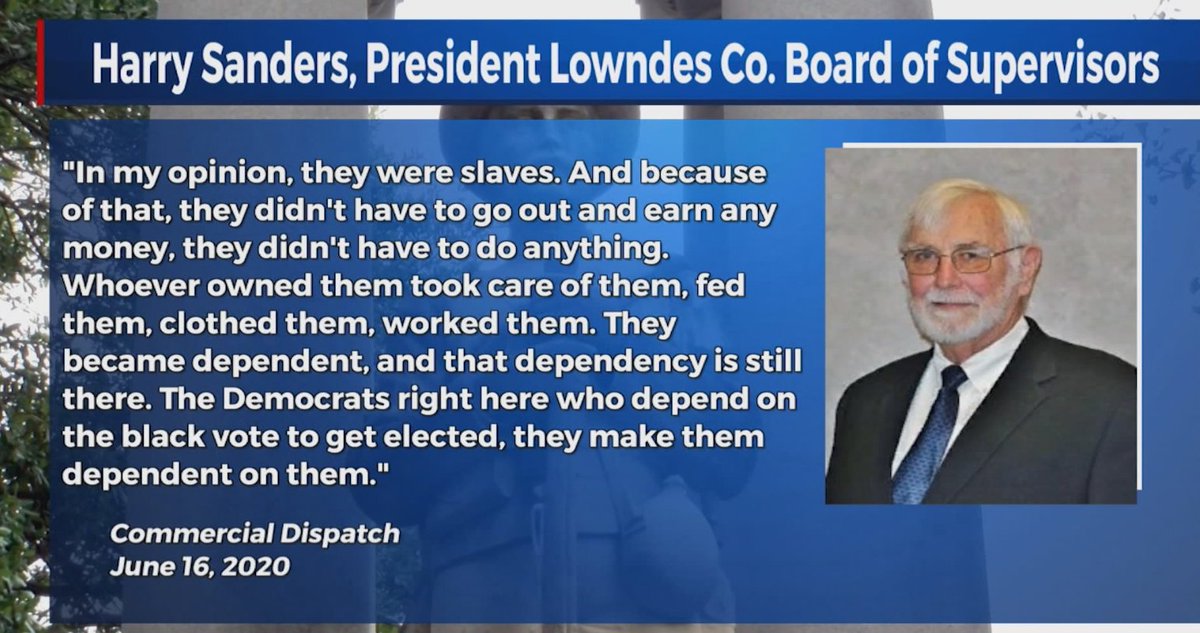 Harry Sanders, President Lowndes Co. Board of Supervisors

"In my opinion, they were slaves. And because of that, they didn't have to go out and earn any money, they didn't have to do anything. Whoever owned them took care of them, fed them, clothed them, worked them. They became dependent, and that dependency is still there. The Democrats right here who depend on the black vote to get elected, they make them dependent on them."

Commercial Dispatch
June 16, 2020